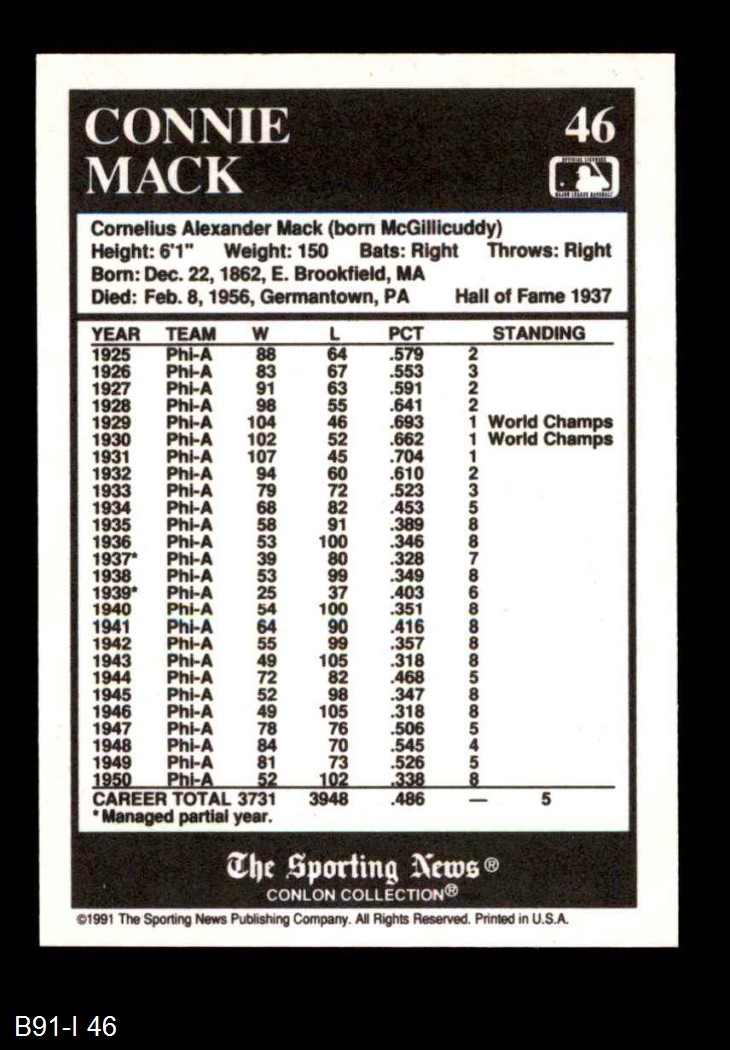 CONNIE MACK

46

Cornelius Alexander Mack (born McGillicuddy)
Height: 6'1" Weight: 150 Bats: Right Throws: Right
Born: Dec. 22, 1862, E. Brookfield, MA
Died: Feb. 8, 1956, Germantown, PA Hall of Fame 1937

| YEAR | TEAM | W | L | PCT | STANDING | |
|---|---|---|---|---|---|---|
| 1925 | Phi-A | 88 | 64 | .579 | 2 | |
| 1926 | Phi-A | 83 | 67 | .553 | 3 | |
| 1927 | Phi-A | 91 | 63 | .591 | 2 | |
| 1928 | Phi-A | 98 | 55 | .641 | 2 | |
| 1929 | Phi-A | 104 | 46 | .693 | 1 | World Champs |
| 1930 | Phi-A | 102 | 52 | .662 | 1 | World Champs |
| 1931 | Phi-A | 107 | 45 | .704 | 1 | |
| 1932 | Phi-A | 94 | 60 | .610 | 2 | |
| 1933 | Phi-A | 79 | 72 | .523 | 3 | |
| 1934 | Phi-A | 68 | 82 | .453 | 5 | |
| 1935 | Phi-A | 58 | 91 | .389 | 8 | |
| 1936 | Phi-A | 53 | 100 | .346 | 8 | |
| 1937* | Phi-A | 39 | 80 | .328 | 7 | |
| 1938 | Phi-A | 53 | 99 | .349 | 8 | |
| 1939* | Phi-A | 25 | 37 | .403 | 6 | |
| 1940 | Phi-A | 54 | 100 | .351 | 8 | |
| 1941 | Phi-A | 64 | 90 | .416 | 8 | |
| 1942 | Phi-A | 55 | 99 | .357 | 8 | |
| 1943 | Phi-A | 49 | 105 | .318 | 8 | |
| 1944 | Phi-A | 72 | 82 | .468 | 5 | |
| 1945 | Phi-A | 52 | 98 | .347 | 8 | |
| 1946 | Phi-A | 49 | 105 | .318 | 8 | |
| 1947 | Phi-A | 78 | 76 | .506 | 5 | |
| 1948 | Phi-A | 84 | 70 | .545 | 4 | |
| 1949 | Phi-A | 81 | 73 | .526 | 5 | |
| 1950 | Phi-A | 52 | 102 | .338 | 8 | |
| CAREER TOTAL | | 3731 | 3948 | .486 | — | 5 |

*Managed partial year.

The Sporting News®
CONLON COLLECTION®

©1991 The Sporting News Publishing Company. All Rights Reserved. Printed in U.S.A.

B91-I 46